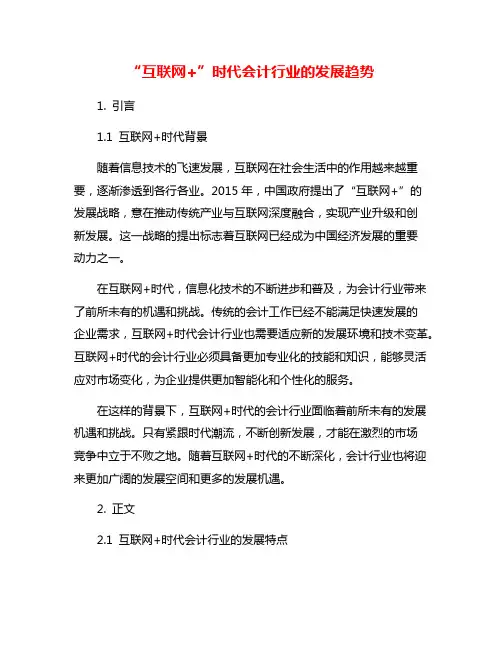 “互联网+”时代会计行业的发展趋势

1. 引言

1.1 互联网+时代背景

随着信息技术的飞速发展，互联网在社会生活中的作用越来越重要，逐渐渗透到各行各业。2015 年，中国政府提出了“互联网+”的发展战略，意在推动传统产业与互联网深度融合，实现产业升级和创新发展。这一战略的提出标志着互联网已经成为中国经济发展的重要动力之一。

在互联网+时代，信息化技术的不断进步和普及，为会计行业带来了前所未有的机遇和挑战。传统的会计工作已经不能满足快速发展的企业需求，互联网+时代会计行业也需要适应新的发展环境和技术变革。互联网+时代的会计行业必须具备更加专业化的技能和知识，能够灵活应对市场变化，为企业提供更加智能化和个性化的服务。

在这样的背景下，互联网+时代的会计行业面临着前所未有的发展机遇和挑战。只有紧跟时代潮流，不断创新发展，才能在激烈的市场竞争中立于不败之地。随着互联网+时代的不断深化，会计行业也将迎来更加广阔的发展空间和更多的发展机遇。

2. 正文

2.1 互联网+时代会计行业的发展特点